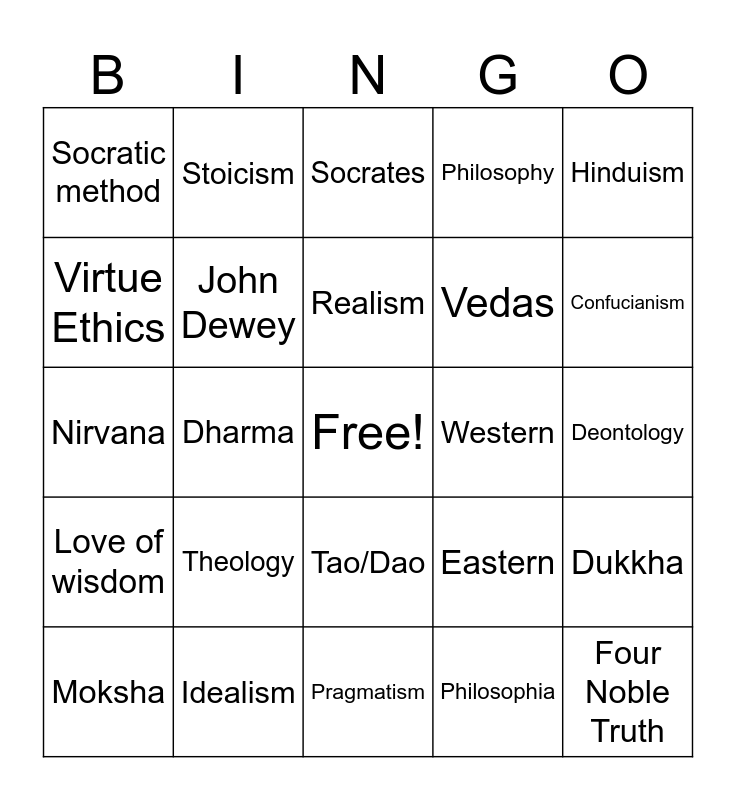 | B | I | N | G | O |
|---|---|---|---|---|
| Socratic method | Stoicism | Socrates | Philosophy | Hinduism |
| Virtue Ethics | John Dewey | Realism | Vedas | Confucianism |
| Nirvana | Dharma | Free! | Western | Deontology |
| Love of wisdom | Theology | Tao/Dao | Eastern | Dukkha |
| Moksha | Idealism | Pragmatism | Philosophia | Four Noble Truth |